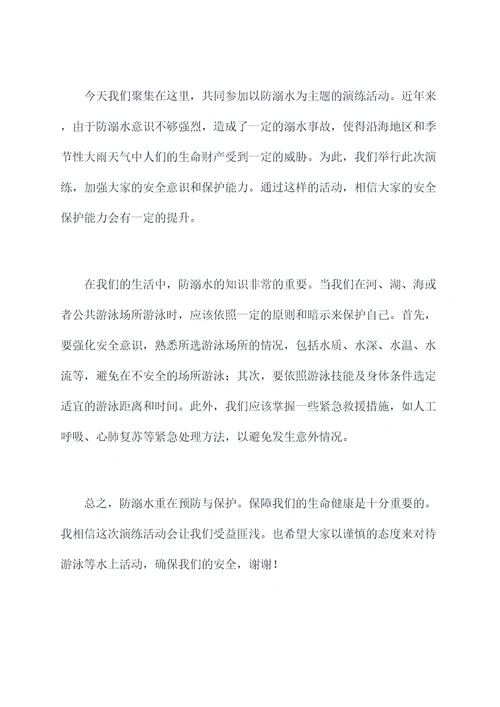 今天我们聚集在这里，共同参加以防溺水为主题的演练活动。近年来，由于防溺水意识不够强烈，造成了一定的溺水事故，使得沿海地区和季节性大雨天气中人们的生命财产受到一定的威胁。为此，我们举行此次演练，加强大家的安全意识和保护能力。通过这样的活动，相信大家的安全保护能力会有一定的提升。

在我们的生活中，防溺水的知识非常的重要。当我们在河、湖、海或者公共游泳场所游泳时，应该依照一定的原则和暗示来保护自己。首先，要强化安全意识，熟悉所选游泳场所的情况，包括水质、水深、水温、水流等，避免在不安全的场所游泳；其次，要依照游泳技能及身体条件选定适宜的游泳距离和时间。此外，我们应该掌握一些紧急救援措施，如人工呼吸、心肺复苏等紧急处理方法，以避免发生意外情况。

总之，防溺水重在预防与保护。保障我们的生命健康是十分重要的。我相信这次演练活动会让我们受益匪浅。也希望大家以谨慎的态度来对待游泳等水上活动，确保我们的安全，谢谢！